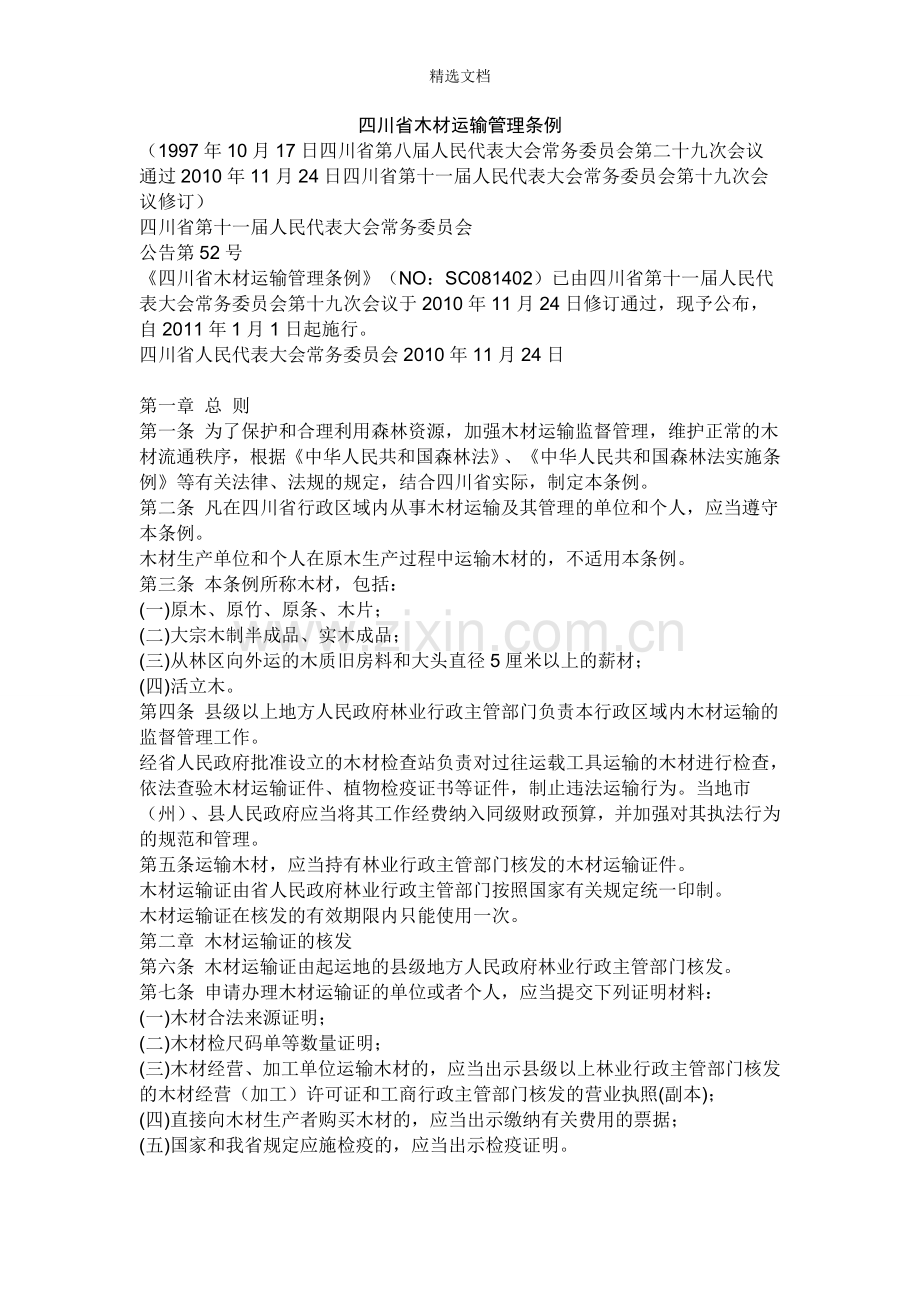 精选文档

四川省木材运输管理条例

（1997年10月17日四川省第八届人民代表大会常务委员会第二十九次会议通过2010年11月24日四川省第十一届人民代表大会常务委员会第十九次会议修订）

四川省第十一届人民代表大会常务委员会
公告第52号

《四川省木材运输管理条例》（NO：SC081402）已由四川省第十一届人民代表大会常务委员会第十九次会议于2010年11月24日修订通过，现予公布，自2011年1月1日起施行。

四川省人民代表大会常务委员会2010年11月24日

第一章 总 则

第一条 为了保护和合理利用森林资源，加强木材运输监督管理，维护正常的木材流通秩序，根据《中华人民共和国森林法》、《中华人民共和国森林法实施条例》等有关法律、法规的规定，结合四川省实际，制定本条例。

第二条 凡在四川省行政区域内从事木材运输及其管理的单位和个人，应当遵守本条例。

木材生产单位和个人在原木生产过程中运输木材的，不适用本条例。

第三条 本条例所称木材，包括：
(一)原木、原竹、原条、木片；
(二)大宗木制半成品、实木成品；
(三)从林区向外运的木质旧房料和大头直径5厘米以上的薪材；
(四)活立木。

第四条 县级以上地方人民政府林业行政主管部门负责本行政区域内木材运输的监督管理工作。

经省人民政府批准设立的木材检查站负责对过往运载工具运输的木材进行检查，依法查验木材运输证件、植物检疫证书等证件，制止违法运输行为。当地市（州）、县人民政府应当将其工作经费纳入同级财政预算，并加强对其执法行为的规范和管理。

第五条运输木材，应当持有林业行政主管部门核发的木材运输证件。

木材运输证由省人民政府林业行政主管部门按照国家有关规定统一印制。

木材运输证在核发的有效期限内只能使用一次。

第二章 木材运输证的核发

第六条 木材运输证由起运地的县级地方人民政府林业行政主管部门核发。

第七条 申请办理木材运输证的单位或者个人，应当提交下列证明材料：
(一)木材合法来源证明；
(二)木材检尺码单等数量证明；
(三)木材经营、加工单位运输木材的，应当出示县级以上林业行政主管部门核发的木材经营（加工）许可证和工商行政主管部门核发的营业执照(副本)；
(四)直接向木材生产者购买木材的，应当出示缴纳有关费用的票据；
(五)国家和我省规定应施检疫的，应当出示检疫证明。

www.zixin.com.cn